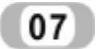 07